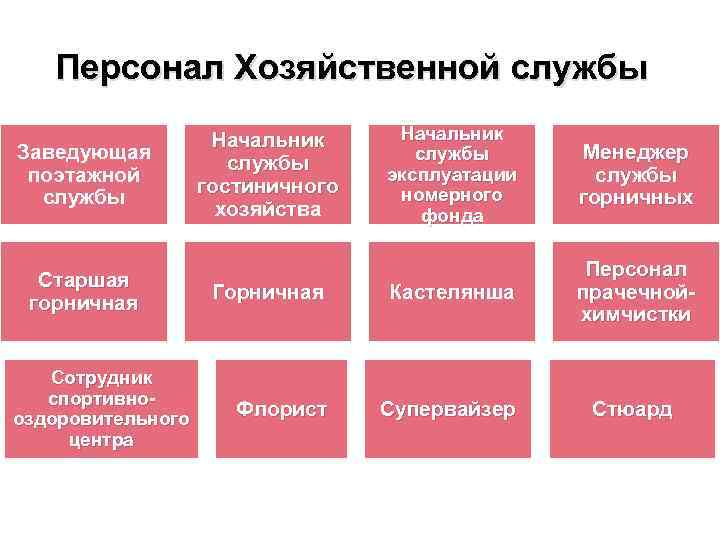 Персонал Хозяйственной службы

Заведующая поэтажной службы

Начальник службы гостиничного хозяйства

Начальник службы эксплуатации номерного фонда

Менеджер службы горничных

Старшая горничная

Горничная

Кастелянша

Персонал прачечной-химчистки

Сотрудник спортивно-оздоровительного центра

Флорист

Супервайзер

Стюард